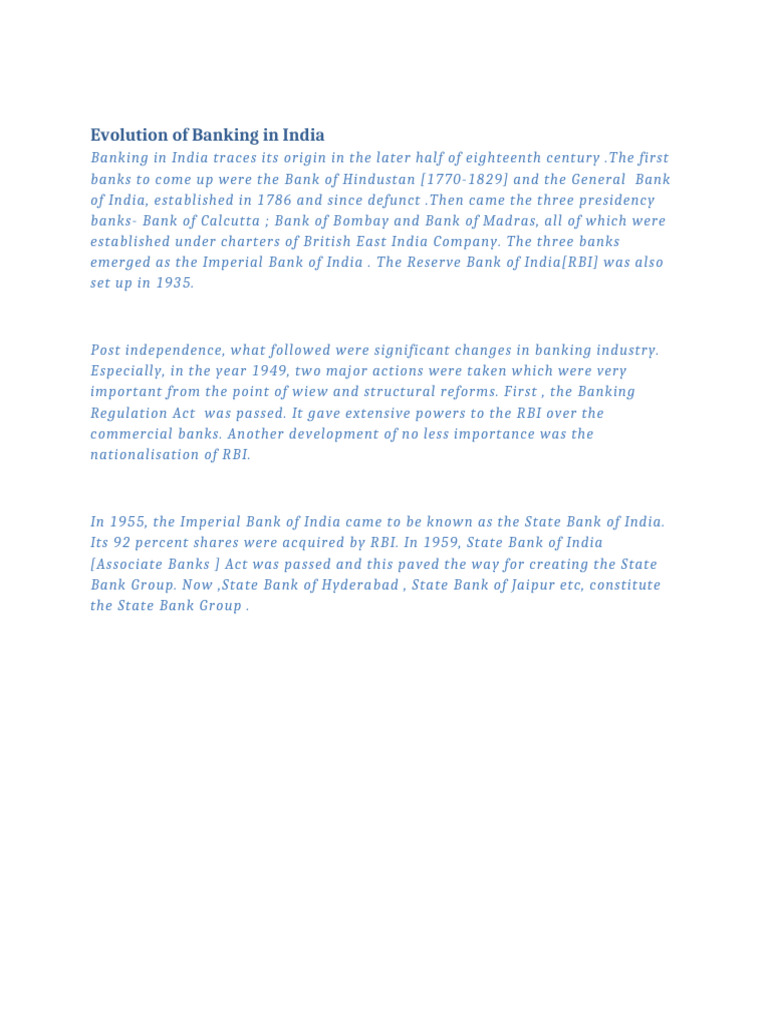 Evolution of Banking in India

Banking in India traces its origin in the later half of eighteenth century .The first banks to come up were the Bank of Hindustan [1770-1829] and the General Bank of India, established in 1786 and since defunct .Then came the three presidency banks- Bank of Calcutta ; Bank of Bombay and Bank of Madras, all of which were established under charters of British East India Company. The three banks emerged as the Imperial Bank of India . The Reserve Bank of India[RBI] was also set up in 1935.

Post independence, what followed were significant changes in banking industry. Especially, in the year 1949, two major actions were taken which were very important from the point of wiew and structural reforms. First , the Banking Regulation Act was passed. It gave extensive powers to the RBI over the commercial banks. Another development of no less importance was the nationalisation of RBI.

In 1955, the Imperial Bank of India came to be known as the State Bank of India. Its 92 percent shares were acquired by RBI. In 1959, State Bank of India [Associate Banks ] Act was passed and this paved the way for creating the State Bank Group. Now ,State Bank of Hyderabad , State Bank of Jaipur etc, constitute the State Bank Group .